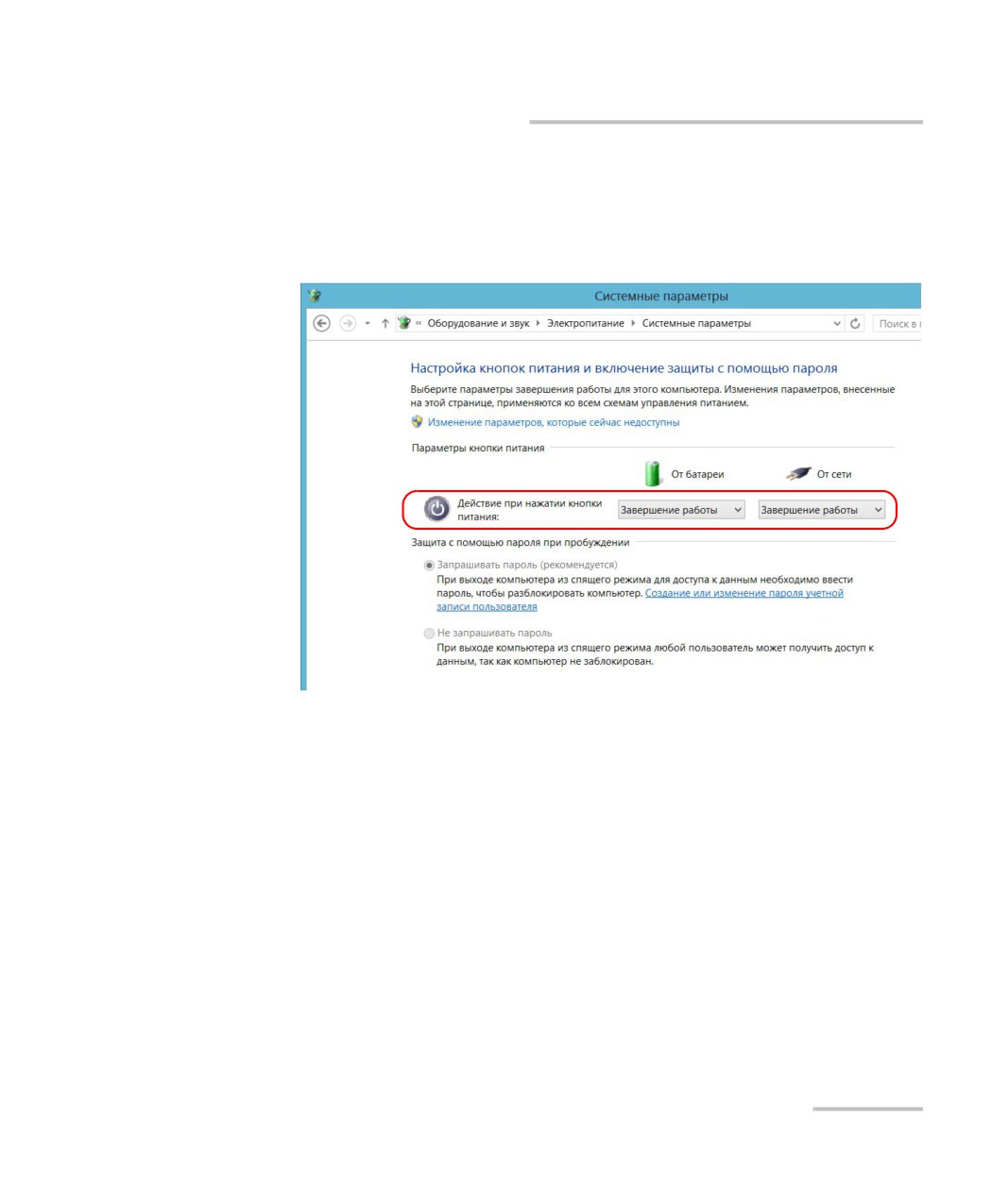 Системные параметры

« Оборудование и звук ▸ Электропитание ▸ Системные параметры

Поиск в

Настройка кнопок питания и включение защиты с помощью пароля

Выберите параметры завершения работы для этого компьютера. Изменения параметров, внесенные на этой странице, применяются ко всем схемам управления питанием.

Изменение параметров, которые сейчас недоступны

Параметры кнопки питания

От батареи

От сети

Действие при нажатии кнопки питания:

Завершение работы

Завершение работы

Защита с помощью пароля при пробуждении

Запрашивать пароль (рекомендуется)

При выходе компьютера из спящего режима для доступа к данным необходимо ввести пароль, чтобы разблокировать компьютер. Создание или изменение пароля учетной записи пользователя

Не запрашивать пароль

При выходе компьютера из спящего режима любой пользователь может получить доступ к данным, так как компьютер не заблокирован.